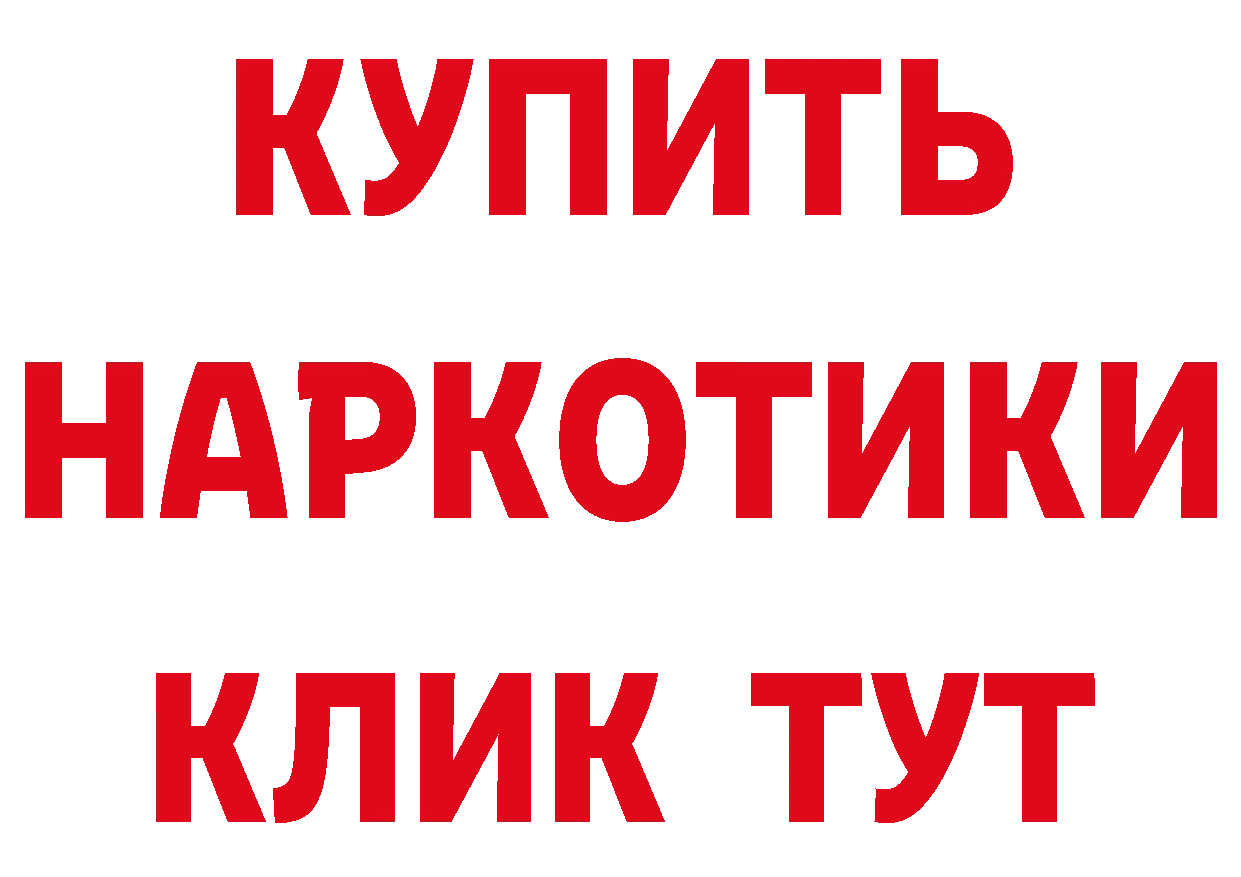 КУПИТЬ
НАРКОТИКИ
КЛИК ТУТ